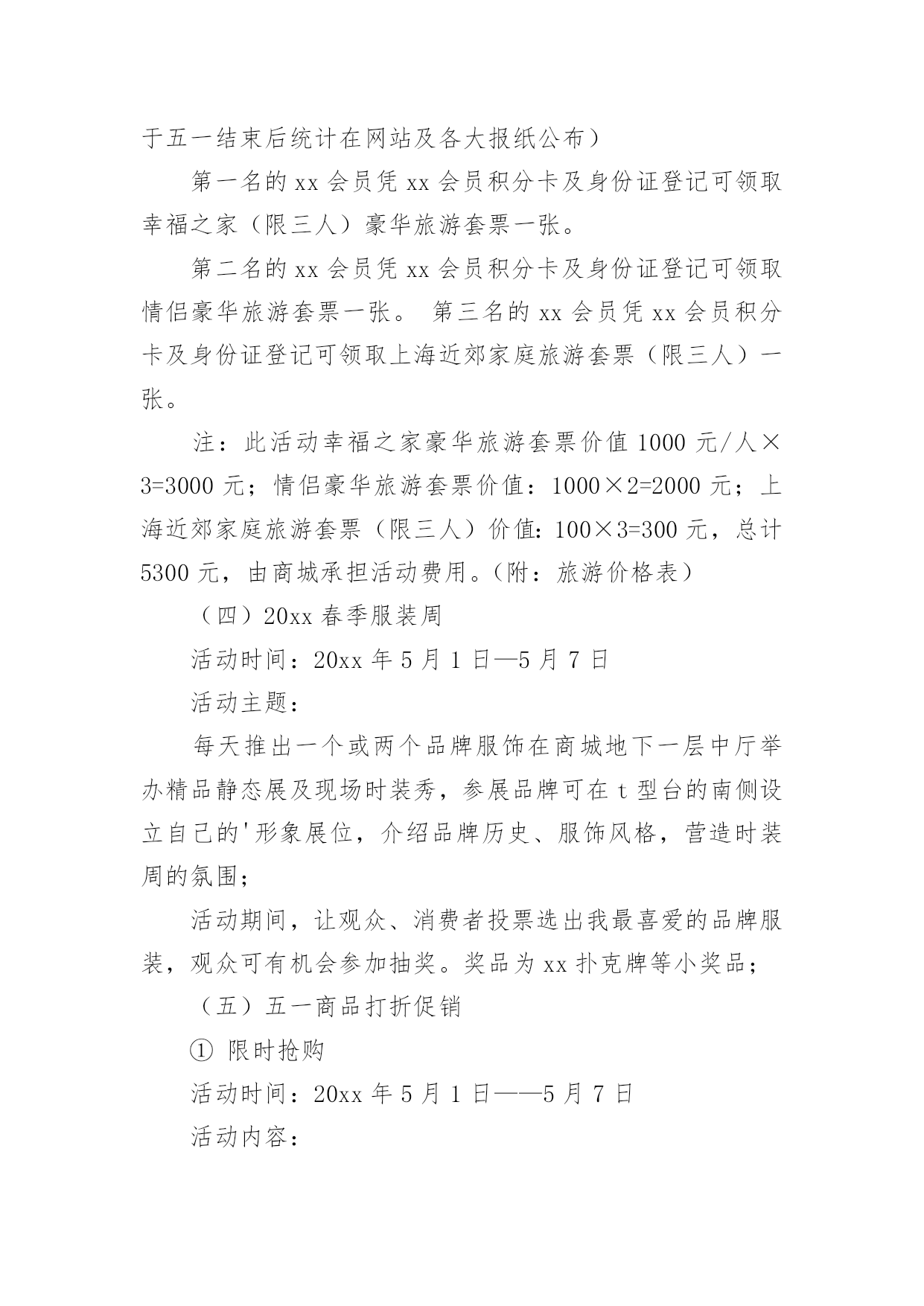 于五一结束后统计在网站及各大报纸公布）

第一名的 xx 会员凭 xx 会员积分卡及身份证登记可领取幸福之家（限三人）豪华旅游套票一张。

第二名的 xx 会员凭 xx 会员积分卡及身份证登记可领取情侣豪华旅游套票一张。 第三名的 xx 会员凭 xx 会员积分卡及身份证登记可领取上海近郊家庭旅游套票（限三人）一张。

注：此活动幸福之家豪华旅游套票价值 1000 元/人×3=3000 元；情侣豪华旅游套票价值：1000×2=2000 元；上海近郊家庭旅游套票（限三人）价值：100×3=300 元，总计 5300 元，由商城承担活动费用。（附：旅游价格表）

（四）20xx 春季服装周

活动时间：20xx 年 5 月 1 日—5 月 7 日

活动主题：

每天推出一个或两个品牌服饰在商城地下一层中厅举办精品静态展及现场时装秀，参展品牌可在 t 型台的南侧设立自己的'形象展位，介绍品牌历史、服饰风格，营造时装周的氛围；

活动期间，让观众、消费者投票选出我最喜爱的品牌服装，观众可有机会参加抽奖。奖品为 xx 扑克牌等小奖品；

（五）五一商品打折促销

① 限时抢购

活动时间：20xx 年 5 月 1 日——5 月 7 日

活动内容：